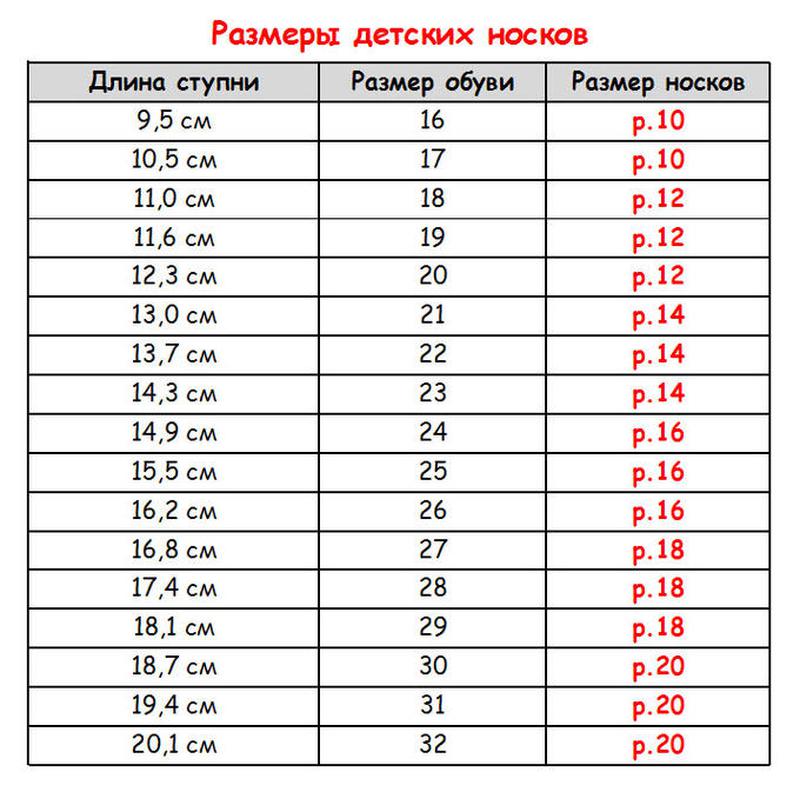 Размеры детских носков

| Длина ступни | Размер обуви | Размер носков |
|---|---|---|
| 9,5 см | 16 | р.10 |
| 10,5 см | 17 | р.10 |
| 11,0 см | 18 | р.12 |
| 11,6 см | 19 | р.12 |
| 12,3 см | 20 | р.12 |
| 13,0 см | 21 | р.14 |
| 13,7 см | 22 | р.14 |
| 14,3 см | 23 | р.14 |
| 14,9 см | 24 | р.16 |
| 15,5 см | 25 | р.16 |
| 16,2 см | 26 | р.16 |
| 16,8 см | 27 | р.18 |
| 17,4 см | 28 | р.18 |
| 18,1 см | 29 | р.18 |
| 18,7 см | 30 | р.20 |
| 19,4 см | 31 | р.20 |
| 20,1 см | 32 | р.20 |